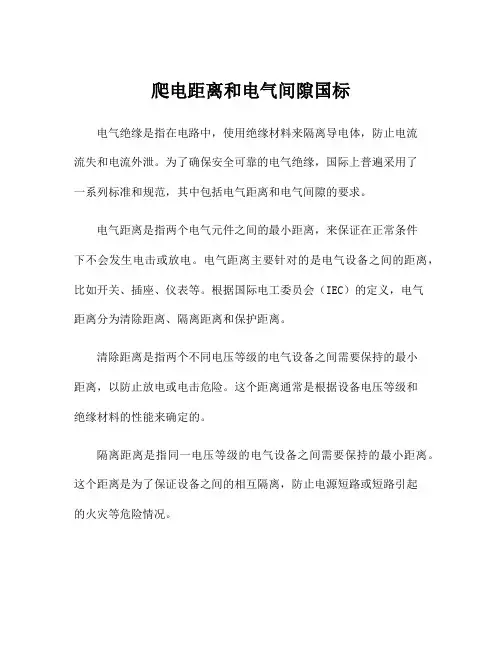 爬电距离和电气间隙国标

电气绝缘是指在电路中，使用绝缘材料来隔离导电体，防止电流流失和电流外泄。为了确保安全可靠的电气绝缘，国际上普遍采用了一系列标准和规范，其中包括电气距离和电气间隙的要求。

电气距离是指两个电气元件之间的最小距离，来保证在正常条件下不会发生电击或放电。电气距离主要针对的是电气设备之间的距离，比如开关、插座、仪表等。根据国际电工委员会（IEC）的定义，电气距离分为清除距离、隔离距离和保护距离。

清除距离是指两个不同电压等级的电气设备之间需要保持的最小距离，以防止放电或电击危险。这个距离通常是根据设备电压等级和绝缘材料的性能来确定的。

隔离距离是指同一电压等级的电气设备之间需要保持的最小距离。这个距离是为了保证设备之间的相互隔离，防止电源短路或短路引起的火灾等危险情况。